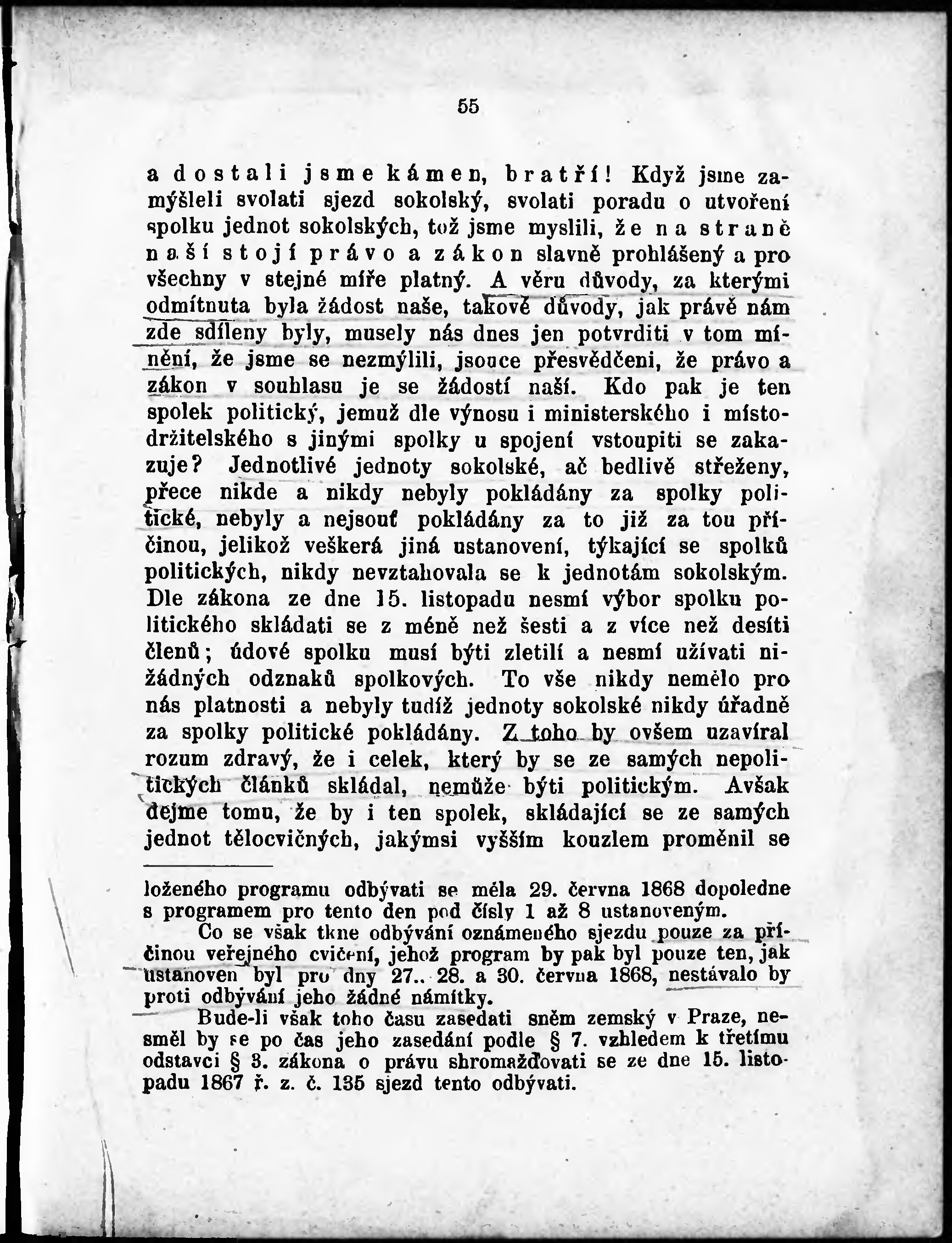 55

a dostali jsme kámen, bratří! Když jsme zamýšleli svolati sjezd sokolský, svolati poradu o utvoření spolku jednot sokolských, tož jsme myslili, že na straně naší stojí právo a zákon slavně prohlášený a pro všechny v stejné míře platný. A věru důvody, za kterými odmítnuta byla žádost naše, takové důvody, jak právě nám zde sdíleny byly, musely nás dnes jen potvrditi v tom mínění, že jsme se nezmýlili, jsouce přesvědčeni, že právo a zákon v souhlasu je se žádostí naší. Kdo pak je ten spolek politický, jemuž dle výnosu i ministerského i místodržitelského s jinými spolky u spojení vstoupiti se zakazuje? Jednotlivé jednoty sokolské, ač bedlivě střeženy, přece nikde a nikdy nebyly pokládány za spolky politické, nebyly a nejsouť pokládány za to již za tou příčinou, jelikož veškerá jiná ustanovení, týkající se spolků politických, nikdy nevztahovala se k jednotám sokolským. Dle zákona ze dne 15. listopadu nesmí výbor spolku politického skládati se z méně než šesti a z více než desíti členů; údové spolku musí býti zletilí a nesmí užívati nižádných odznaků spolkových. To vše nikdy nemělo pro nás platnosti a nebyly tudíž jednoty sokolské nikdy úřadně za spolky politické pokládány. Z toho by ovšem uzavíral rozum zdravý, že i celek, který by se ze samých nepolitických článků skládal, nemůže býti politickým. Avšak dejme tomu, že by i ten spolek, skládající se ze samých jednot tělocvičných, jakýmsi vyšším kouzlem proměnil se

loženého programu odbývati se měla 29. června 1868 dopoledne s programem pro tento den pod čísly 1 až 8 ustanoveným.

Co se však tkne odbývání oznámeného sjezdu pouze za příčinou veřejného cvičení, jehož program by pak byl pouze ten, jak ustanoven byl pro dny 27., 28. a 30. června 1868, nestávalo by proti odbývání jeho žádné námitky.

Bude-li však toho času zasedati sněm zemský v Praze, nesměl by se po čas jeho zasedání podle § 7. vzhledem k třetímu odstavci § 3. zákona o právu shromažďovati se ze dne 15. listopadu 1867 ř. z. č. 135 sjezd tento odbývati.